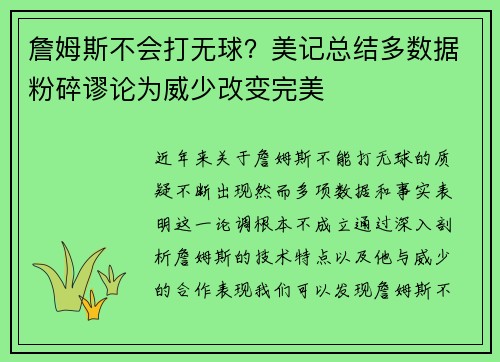 詹姆斯不会打无球？美记总结多数据粉碎谬论为威少改变完美

近年来关于詹姆斯不能打无球的质疑不断出现然而多项数据和事实表明这一论调根本不成立通过深入剖析詹姆斯的技术特点以及他与威少的合作表现我们可以发现詹姆斯不